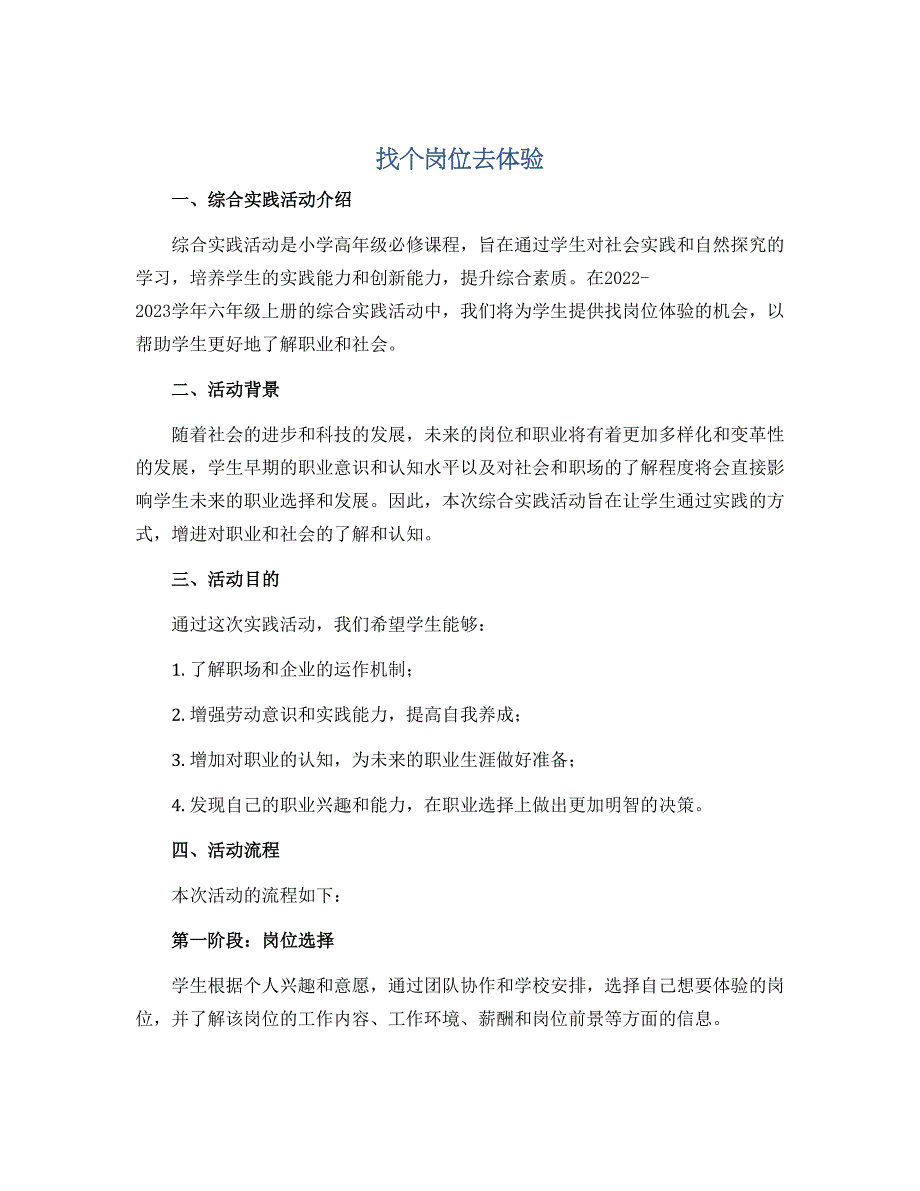 找个岗位去体验

一、综合实践活动介绍

综合实践活动是小学高年级必修课程，旨在通过学生对社会实践和自然探究的学习，培养学生的实践能力和创新能力，提升综合素质。在2022-2023学年六年级上册的综合实践活动中，我们将为学生提供找岗位体验的机会，以帮助学生更好地了解职业和社会。

二、活动背景

随着社会的进步和科技的发展，未来的岗位和职业将有着更加多样化和变革性的发展，学生早期的职业意识和认知水平以及对社会和职场的了解程度将会直接影响学生未来的职业选择和发展。因此，本次综合实践活动旨在让学生通过实践的方式，增进对职业和社会的了解和认知。

三、活动目的

通过这次实践活动，我们希望学生能够：

1. 了解职场和企业的运作机制；

2. 增强劳动意识和实践能力，提高自我养成；

3. 增加对职业的认知，为未来的职业生涯做好准备；

4. 发现自己的职业兴趣和能力，在职业选择上做出更加明智的决策。

四、活动流程

本次活动的流程如下：

第一阶段：岗位选择

学生根据个人兴趣和意愿，通过团队协作和学校安排，选择自己想要体验的岗位，并了解该岗位的工作内容、工作环境、薪酬和岗位前景等方面的信息。